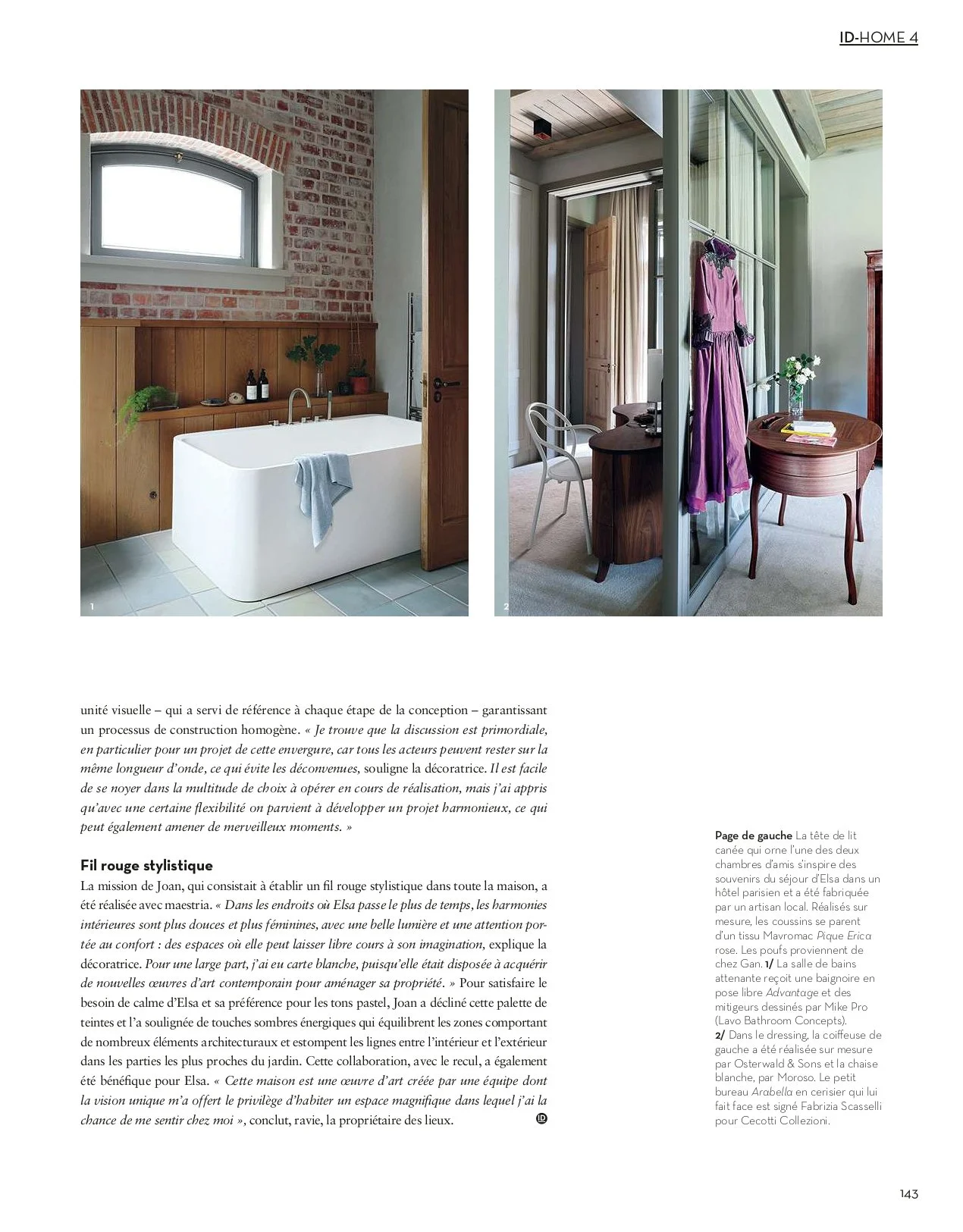 ID-HOME 4

1

2

unité visuelle – qui a servi de référence à chaque étape de la conception – garantissant un processus de construction homogène. « Je trouve que la discussion est primordiale, en particulier pour un projet de cette envergure, car tous les acteurs peuvent rester sur la même longueur d'onde, ce qui évite les déconvenues, souligne la décoratrice. Il est facile de se noyer dans la multitude de choix à opérer en cours de réalisation, mais j'ai appris qu'avec une certaine flexibilité on parvient à développer un projet harmonieux, ce qui peut également amener de merveilleux moments. »

Fil rouge stylistique
La mission de Joan, qui consistait à établir un fil rouge stylistique dans toute la maison, a été réalisée avec maestria. « Dans les endroits où Elsa passe le plus de temps, les harmonies intérieures sont plus douces et plus féminines, avec une belle lumière et une attention portée au confort : des espaces où elle peut laisser libre cours à son imagination, explique la décoratrice. Pour une large part, j'ai eu carte blanche, puisqu'elle était disposée à acquérir de nouvelles œuvres d'art contemporain pour aménager sa propriété. » Pour satisfaire le besoin de calme d'Elsa et sa préférence pour les tons pastel, Joan a décliné cette palette de teintes et l'a soulignée de touches sombres énergiques qui équilibrent les zones comportant de nombreux éléments architecturaux et estompent les lignes entre l'intérieur et l'extérieur dans les parties les plus proches du jardin. Cette collaboration, avec le recul, a également été bénéfique pour Elsa. « Cette maison est une œuvre d'art créée par une équipe dont la vision unique m'a offert le privilège d'habiter un espace magnifique dans lequel j'ai la chance de me sentir chez moi », conclut, ravie, la propriétaire des lieux. ID

Page de gauche La tête de lit canée qui orne l'une des deux chambres d'amis s'inspire des souvenirs du séjour d'Elsa dans un hôtel parisien et a été fabriquée par un artisan local. Réalisés sur mesure, les coussins se parent d'un tissu Mavromac Pique Erica rose. Les poufs proviennent de chez Gan. 1/ La salle de bains attenante reçoit une baignoire en pose libre Advantage et des mitigeurs dessinés par Mike Pro (Lavo Bathroom Concepts).
2/ Dans le dressing, la coiffeuse de gauche a été réalisée sur mesure par Osterwald & Sons et la chaise blanche, par Moroso. Le petit bureau Arabella en cerisier qui lui fait face est signé Fabrizia Scasselli pour Cecotti Collezioni.

143